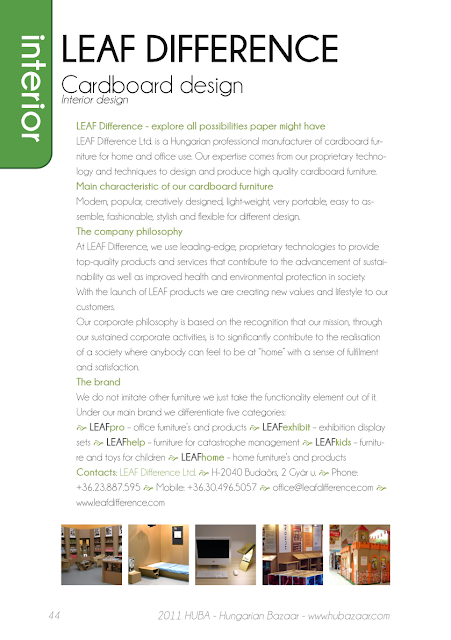 interior

LEAF DIFFERENCE

Cardboard design

Interior design

LEAF Difference - explore all possibilities paper might have

LEAF Difference Ltd. is a Hungarian professional manufacturer of cardboard furniture for home and office use. Our expertise comes from our proprietary technology and techniques to design and produce high quality cardboard furniture.

Main characteristic of our cardboard furniture

Modern, popular, creatively designed, light-weight, very portable, easy to assemble, fashionable, stylish and flexible for different design.

The company philosophy

At LEAF Difference, we use leading-edge, proprietary technologies to provide top-quality products and services that contribute to the advancement of sustainability as well as improved health and environmental protection in society.

With the launch of LEAF products we are creating new values and lifestyle to our customers.

Our corporate philosophy is based on the recognition that our mission, through our sustained corporate activities, is to significantly contribute to the realisation of a society where anybody can feel to be at "home" with a sense of fulfilment and satisfaction.

The brand

We do not imitate other furniture we just take the functionality element out of it. Under our main brand we differentiate five categories:

LEAFpro – office furniture's and products LEAFexhibit – exhibition display sets LEAFhelp – furniture for catastrophe management LEAFkids – furniture and toys for children LEAFhome – home furniture's and products

Contacts: LEAF Difference Ltd. H-2040 Budaörs, 2 Gyár u. Phone: +36.23.887.595 Mobile: +36.30.496.5057 office@leafdifference.com www.leafdifference.com

44 2011 HUBA - Hungarian Bazaar - www.hubazaar.com